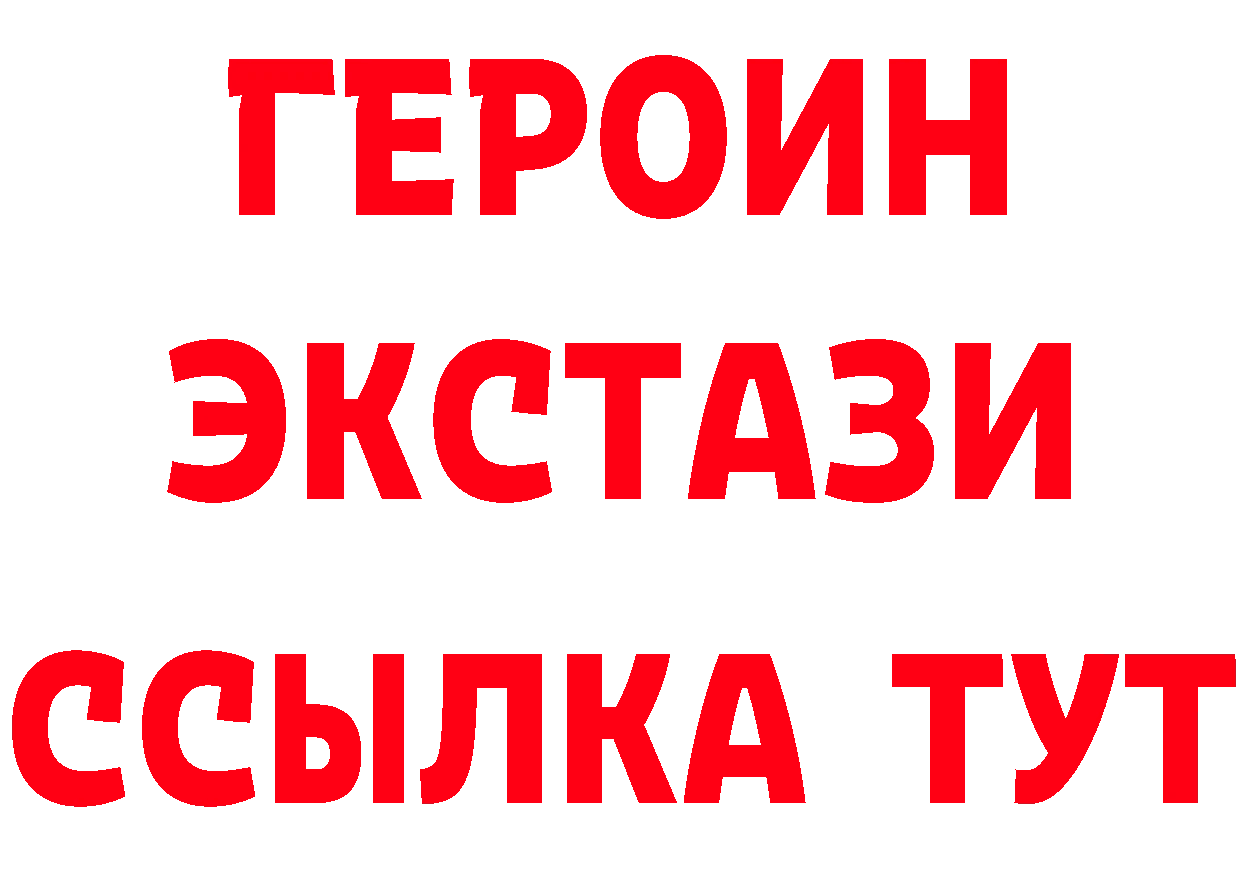 ГЕРОИН
ЭКСТАЗИ
ССЫЛКА ТУТ